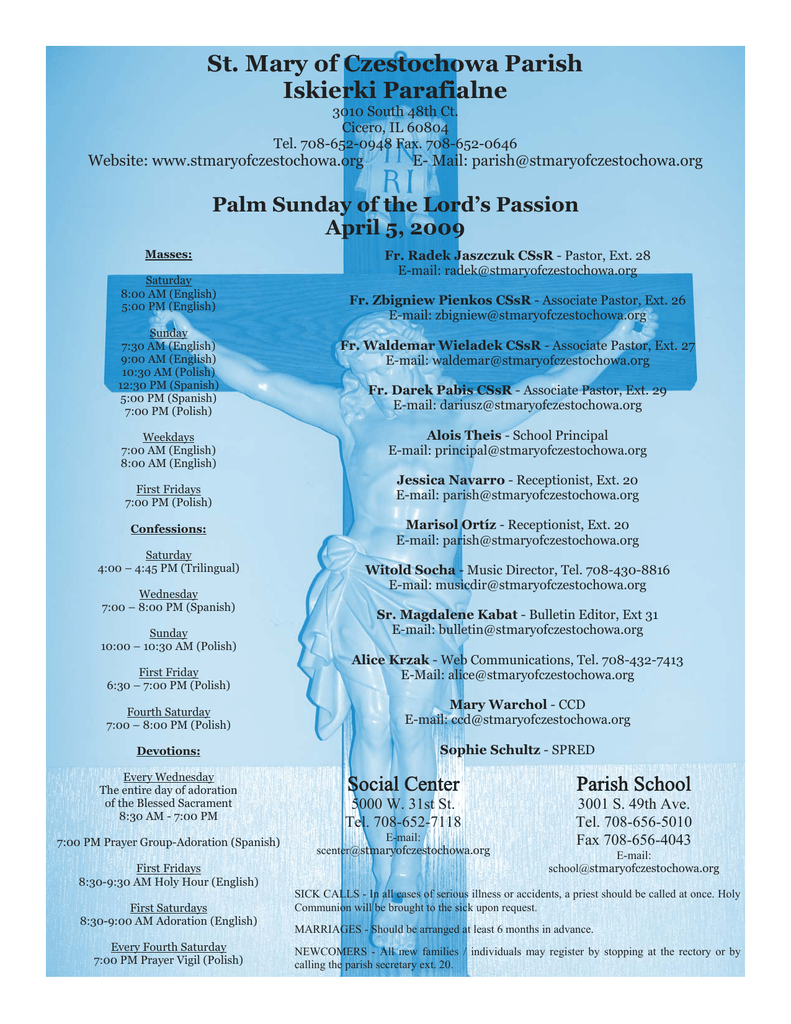 St. Mary of Czestochowa Parish
Iskierki Parafialne

3010 South 48th Ct.
Cicero, IL 60804
Tel. 708-652-0948 Fax. 708-652-0646
Website: www.stmaryofczestochowa.org E- Mail: parish@stmaryofczestochowa.org

Palm Sunday of the Lord's Passion
April 5, 2009

Masses:

Saturday
8:00 AM (English)
5:00 PM (English)

Sunday
7:30 AM (English)
9:00 AM (English)
10:30 AM (Polish)
12:30 PM (Spanish)
5:00 PM (Spanish)
7:00 PM (Polish)

Weekdays
7:00 AM (English)
8:00 AM (English)

First Fridays
7:00 PM (Polish)

Confessions:

Saturday
4:00 – 4:45 PM (Trilingual)

Wednesday
7:00 – 8:00 PM (Spanish)

Sunday
10:00 – 10:30 AM (Polish)

First Friday
6:30 – 7:00 PM (Polish)

Fourth Saturday
7:00 – 8:00 PM (Polish)

Devotions:

Every Wednesday
The entire day of adoration of the Blessed Sacrament
8:30 AM - 7:00 PM

7:00 PM Prayer Group-Adoration (Spanish)

First Fridays
8:30-9:30 AM Holy Hour (English)

First Saturdays
8:30-9:00 AM Adoration (English)

Every Fourth Saturday
7:00 PM Prayer Vigil (Polish)

Fr. Radek Jaszczuk CSsR - Pastor, Ext. 28
E-mail: radek@stmaryofczestochowa.org

Fr. Zbigniew Pienkos CSsR - Associate Pastor, Ext. 26
E-mail: zbigniew@stmaryofczestochowa.org

Fr. Waldemar Wieladek CSsR - Associate Pastor, Ext. 27
E-mail: waldemar@stmaryofczestochowa.org

Fr. Darek Pabis CSsR - Associate Pastor, Ext. 29
E-mail: dariusz@stmaryofczestochowa.org

Alois Theis - School Principal
E-mail: principal@stmaryofczestochowa.org

Jessica Navarro - Receptionist, Ext. 20
E-mail: parish@stmaryofczestochowa.org

Marisol Ortíz - Receptionist, Ext. 20
E-mail: parish@stmaryofczestochowa.org

Witold Socha - Music Director, Tel. 708-430-8816
E-mail: musicdir@stmaryofczestochowa.org

Sr. Magdalene Kabat - Bulletin Editor, Ext 31
E-mail: bulletin@stmaryofczestochowa.org

Alice Krzak - Web Communications, Tel. 708-432-7413
E-Mail: alice@stmaryofczestochowa.org

Mary Warchol - CCD
E-mail: ccd@stmaryofczestochowa.org

Sophie Schultz - SPRED

Social Center
5000 W. 31st St.
Tel. 708-652-7118
E-mail:
scenter@stmaryofczestochowa.org

Parish School
3001 S. 49th Ave.
Tel. 708-656-5010
Fax 708-656-4043
E-mail:
school@stmaryofczestochowa.org

SICK CALLS - In all cases of serious illness or accidents, a priest should be called at once. Holy Communion will be brought to the sick upon request.

MARRIAGES - Should be arranged at least 6 months in advance.

NEWCOMERS - All new families / individuals may register by stopping at the rectory or by calling the parish secretary ext. 20.